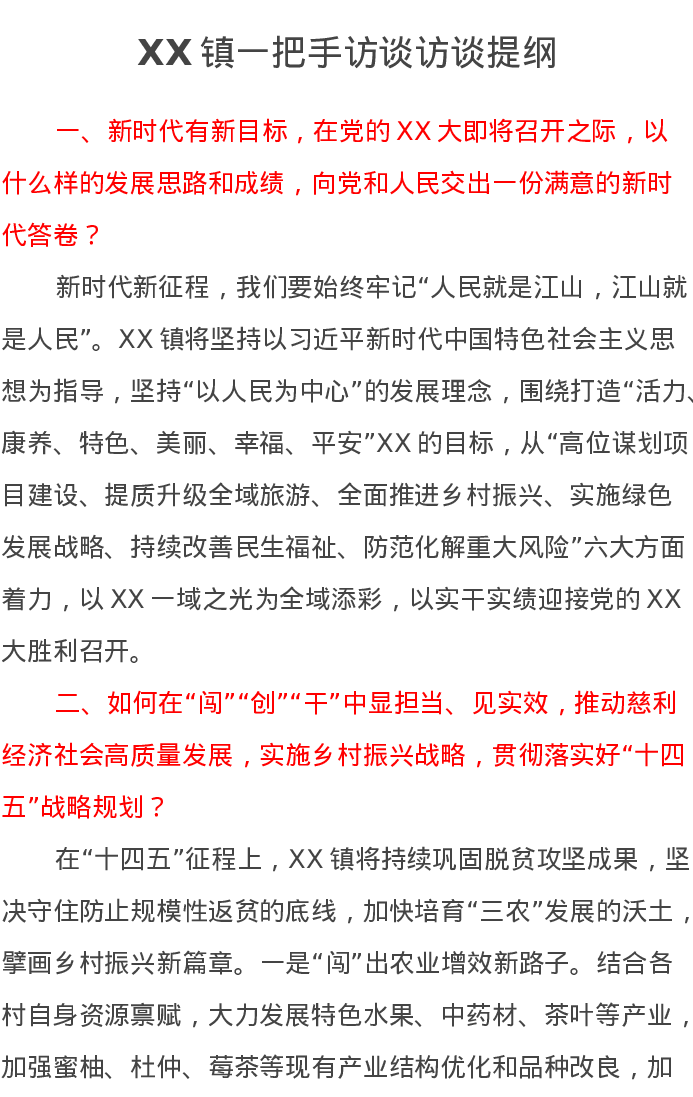 XX镇一把手访谈访谈提纲

一、新时代有新目标，在党的XX大即将召开之际，以什么样的发展思路和成绩，向党和人民交出一份满意的新时代答卷？

新时代新征程，我们要始终牢记“人民就是江山，江山就是人民”。XX镇将坚持以习近平新时代中国特色社会主义思想为指导，坚持“以人民为中心”的发展理念，围绕打造“活力、康养、特色、美丽、幸福、平安”XX的目标，从“高位谋划项目建设、提质升级全域旅游、全面推进乡村振兴、实施绿色发展战略、持续改善民生福祉、防范化解重大风险”六大方面着力，以XX一域之光为全域添彩，以实干实绩迎接党的XX大胜利召开。

二、如何在“闯”“创”“干”中显担当、见实效，推动慈利经济社会高质量发展，实施乡村振兴战略，贯彻落实好“十四五”战略规划？

在“十四五”征程上，XX镇将持续巩固脱贫攻坚成果，坚决守住防止规模性返贫的底线，加快培育“三农”发展的沃土，擘画乡村振兴新篇章。一是“闯”出农业增效新路子。结合各村自身资源禀赋，大力发展特色水果、中药材、茶叶等产业，加强蜜柚、杜仲、莓茶等现有产业结构优化和品种改良，加